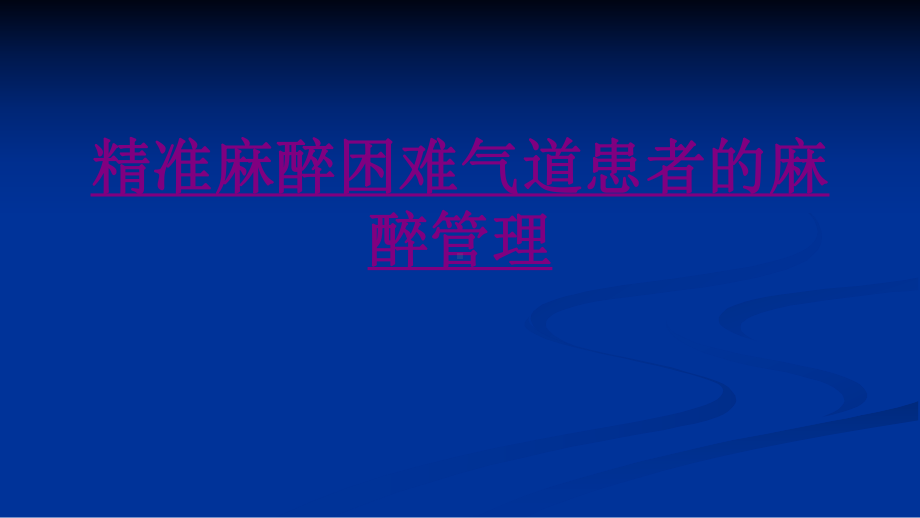 精准麻醉困难气道患者的麻醉管理